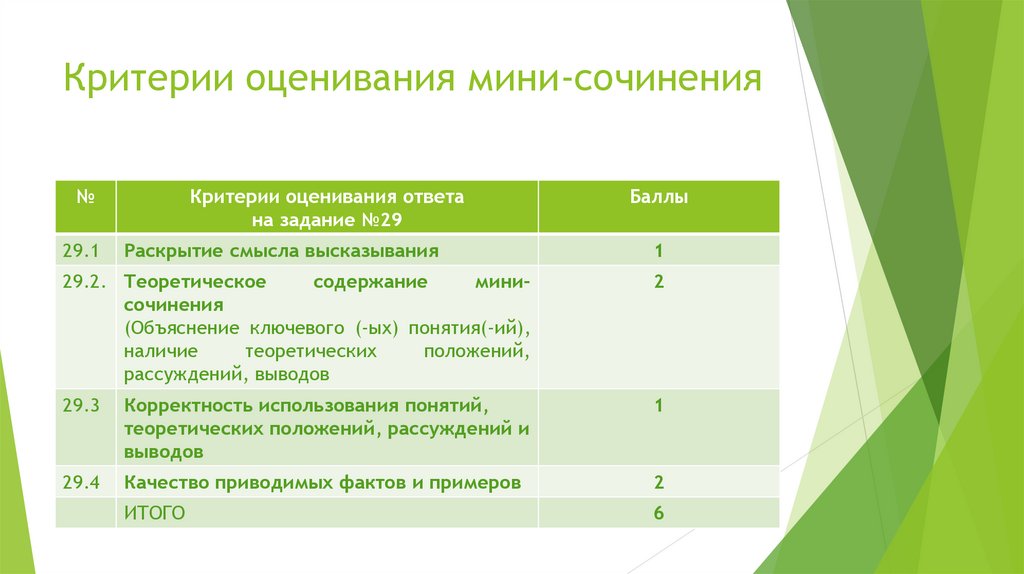 Критерии оценивания мини-сочинения

| № | Критерии оценивания ответа на задание №29 | Баллы |
|---|---|---|
| 29.1 | Раскрытие смысла высказывания | 1 |
| 29.2. | Теоретическое содержание мини-сочинения (Объяснение ключевого (-ых) понятия(-ий), наличие теоретических положений, рассуждений, выводов | 2 |
| 29.3 | Корректность использования понятий, теоретических положений, рассуждений и выводов | 1 |
| 29.4 | Качество приводимых фактов и примеров | 2 |
| | ИТОГО | 6 |